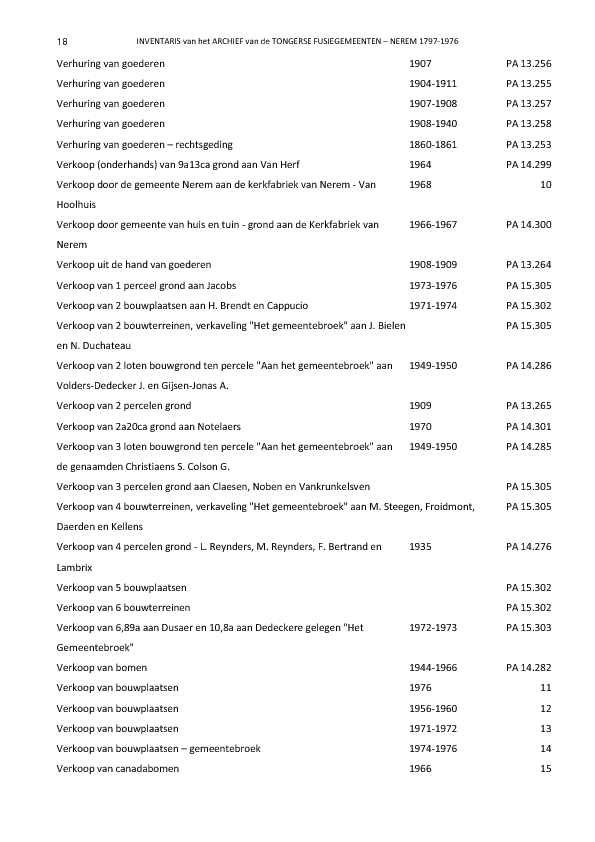 18 INVENTARIS van het ARCHIEF van de TONGERSE FUSIEGEMEENTEN – NEREM 1797-1976

| | | |
|---|---|---|
| Verhuring van goederen | 1907 | PA 13.256 |
| Verhuring van goederen | 1904-1911 | PA 13.255 |
| Verhuring van goederen | 1907-1908 | PA 13.257 |
| Verhuring van goederen | 1908-1940 | PA 13.258 |
| Verhuring van goederen – rechtsgeding | 1860-1861 | PA 13.253 |
| Verkoop (onderhands) van 9a13ca grond aan Van Herf | 1964 | PA 14.299 |
| Verkoop door de gemeente Nerem aan de kerkfabriek van Nerem - Van Hoolhuis | 1968 | 10 |
| Verkoop door gemeente van huis en tuin - grond aan de Kerkfabriek van Nerem | 1966-1967 | PA 14.300 |
| Verkoop uit de hand van goederen | 1908-1909 | PA 13.264 |
| Verkoop van 1 perceel grond aan Jacobs | 1973-1976 | PA 15.305 |
| Verkoop van 2 bouwplaatsen aan H. Brendt en Cappucio | 1971-1974 | PA 15.302 |
| Verkoop van 2 bouwterreinen, verkaveling "Het gemeentebroek" aan J. Bielen en N. Duchateau | | PA 15.305 |
| Verkoop van 2 loten bouwgrond ten percele "Aan het gemeentebroek" aan Volders-Dedecker J. en Gijsen-Jonas A. | 1949-1950 | PA 14.286 |
| Verkoop van 2 percelen grond | 1909 | PA 13.265 |
| Verkoop van 2a20ca grond aan Notelaers | 1970 | PA 14.301 |
| Verkoop van 3 loten bouwgrond ten percele "Aan het gemeentebroek" aan de genaamden Christiaens S. Colson G. | 1949-1950 | PA 14.285 |
| Verkoop van 3 percelen grond aan Claesen, Noben en Vankrunkelsven | | PA 15.305 |
| Verkoop van 4 bouwterreinen, verkaveling "Het gemeentebroek" aan M. Steegen, Froidmont, Daerden en Kellens | | PA 15.305 |
| Verkoop van 4 percelen grond - L. Reynders, M. Reynders, F. Bertrand en Lambrix | 1935 | PA 14.276 |
| Verkoop van 5 bouwplaatsen | | PA 15.302 |
| Verkoop van 6 bouwterreinen | | PA 15.302 |
| Verkoop van 6,89a aan Dusaer en 10,8a aan Dedeckere gelegen "Het Gemeentebroek" | 1972-1973 | PA 15.303 |
| Verkoop van bomen | 1944-1966 | PA 14.282 |
| Verkoop van bouwplaatsen | 1976 | 11 |
| Verkoop van bouwplaatsen | 1956-1960 | 12 |
| Verkoop van bouwplaatsen | 1971-1972 | 13 |
| Verkoop van bouwplaatsen – gemeentebroek | 1974-1976 | 14 |
| Verkoop van canadabomen | 1966 | 15 |